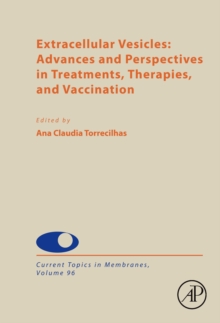 Extracellular Vesicles: Advances and Perspectives in Treatments, Therapies, and Vaccination

Edited by
Ana Claudia Torrecilhas

Current Topics in Membranes, Volume 96

AP